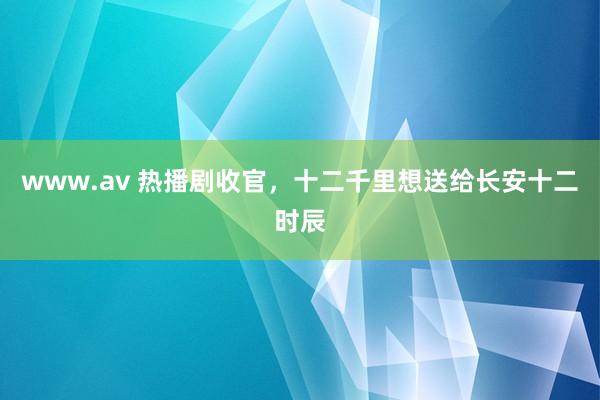 www.av 热播剧收官，十二千里想送给长安十二时辰